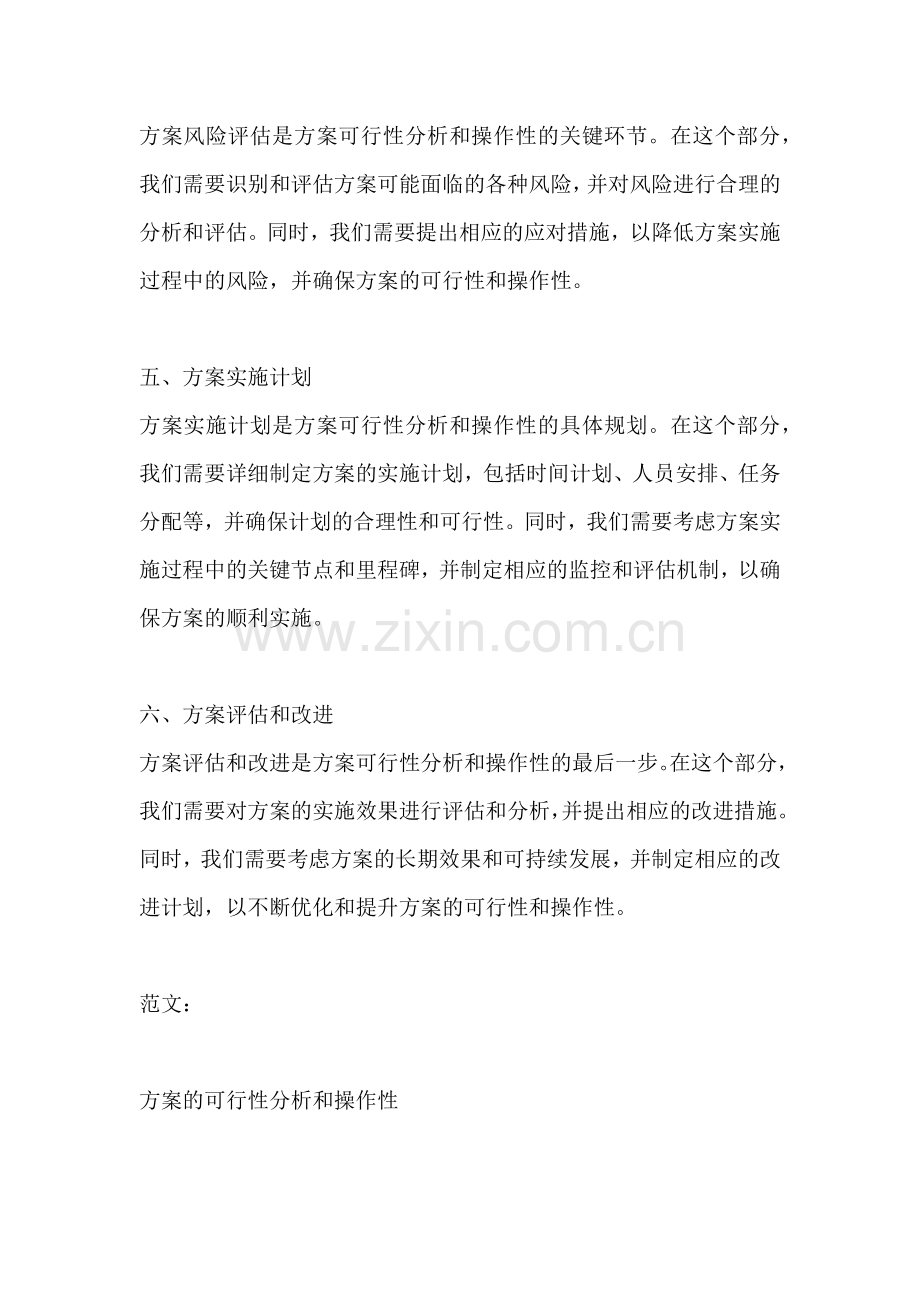 方案风险评估是方案可行性分析和操作性的关键环节。在这个部分，我们需要识别和评估方案可能面临的各种风险，并对风险进行合理的分析和评估。同时，我们需要提出相应的应对措施，以降低方案实施过程中的风险，并确保方案的可行性和操作性。

五、方案实施计划

方案实施计划是方案可行性分析和操作性的具体规划。在这个部分，我们需要详细制定方案的实施计划，包括时间计划、人员安排、任务分配等，并确保计划的合理性和可行性。同时，我们需要考虑方案实施过程中的关键节点和里程碑，并制定相应的监控和评估机制，以确保方案的顺利实施。

www.zixin.com.cn

六、方案评估和改进

方案评估和改进是方案可行性分析和操作性的最后一步。在这个部分，我们需要对方案的实施效果进行评估和分析，并提出相应的改进措施。同时，我们需要考虑方案的长期效果和可持续发展，并制定相应的改进计划，以不断优化和提升方案的可行性和操作性。

范文：

方案的可行性分析和操作性